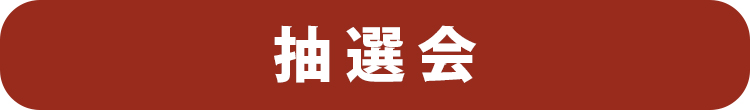 抽選会